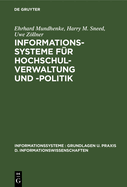 DE GRUYTER

Ehrhard Mundhenke, Harry M. Sneed, Uwe Zöllner

INFORMATIONSSYSTEME FÜR HOCHSCHULVERWALTUNG UND -POLITIK

INFORMATIONSSYSTEME : GRUNDLAGEN U. PRAXIS D. INFORMATIONSWISSENSCHAFTEN

DE G